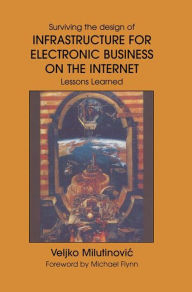 Surviving the design of
INFRASTRUCTURE FOR ELECTRONIC BUSINESS ON THE INTERNET
Lessons Learned

Veljko Milutinović
Foreword by Michael Flynn